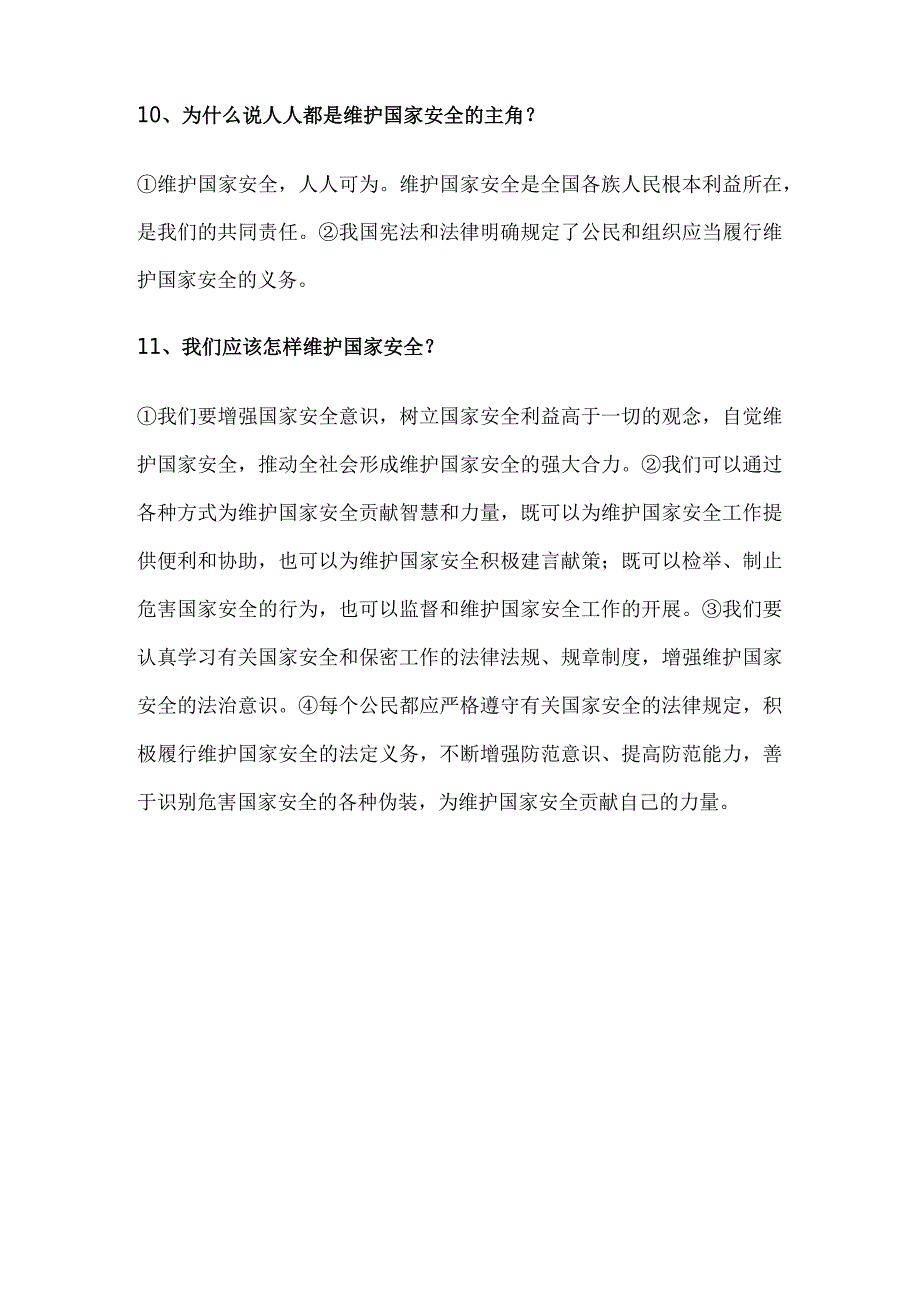 10、为什么说人人都是维护国家安全的主角？

①维护国家安全，人人可为。维护国家安全是全国各族人民根本利益所在，是我们的共同责任。②我国宪法和法律明确规定了公民和组织应当履行维护国家安全的义务。

11、我们应该怎样维护国家安全？

①我们要增强国家安全意识，树立国家安全利益高于一切的观念，自觉维护国家安全，推动全社会形成维护国家安全的强大合力。②我们可以通过各种方式为维护国家安全贡献智慧和力量，既可以为维护国家安全工作提供便利和协助，也可以为维护国家安全积极建言献策；既可以检举、制止危害国家安全的行为，也可以监督和维护国家安全工作的开展。③我们要认真学习有关国家安全和保密工作的法律法规、规章制度，增强维护国家安全的法治意识。④每个公民都应严格遵守有关国家安全的法律规定，积极履行维护国家安全的法定义务，不断增强防范意识、提高防范能力，善于识别危害国家安全的各种伪装，为维护国家安全贡献自己的力量。